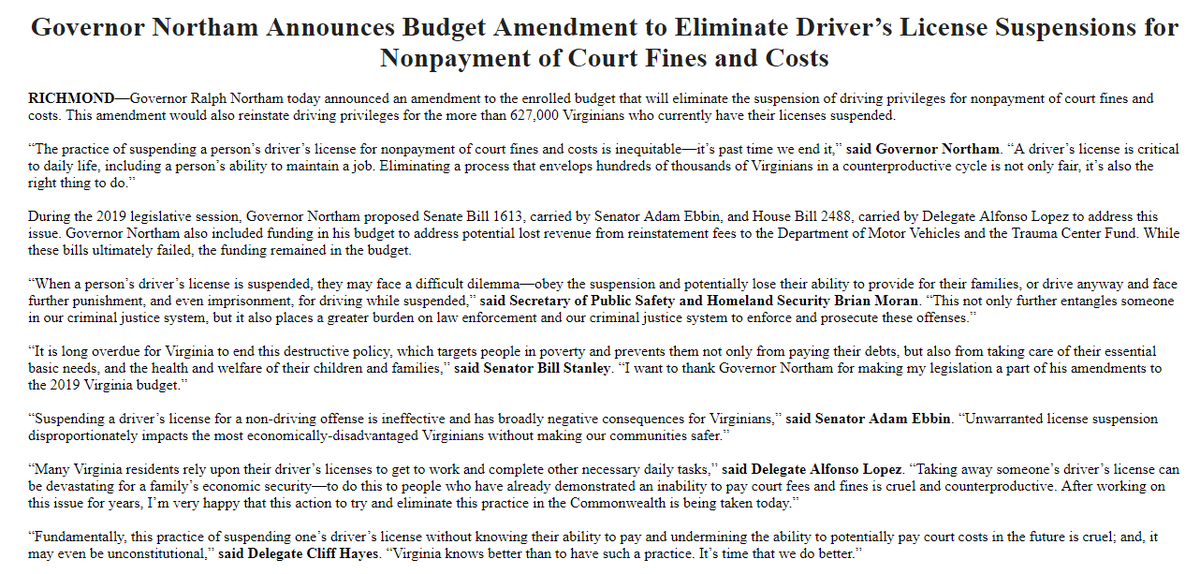 Governor Northam Announces Budget Amendment to Eliminate Driver's License Suspensions for Nonpayment of Court Fines and Costs

RICHMOND—Governor Ralph Northam today announced an amendment to the enrolled budget that will eliminate the suspension of driving privileges for nonpayment of court fines and costs. This amendment would also reinstate driving privileges for the more than 627,000 Virginians who currently have their licenses suspended.

"The practice of suspending a person's driver's license for nonpayment of court fines and costs is inequitable—it's past time we end it," said Governor Northam. "A driver's license is critical to daily life, including a person's ability to maintain a job. Eliminating a process that envelops hundreds of thousands of Virginians in a counterproductive cycle is not only fair, it's also the right thing to do."

During the 2019 legislative session, Governor Northam proposed Senate Bill 1613, carried by Senator Adam Ebbin, and House Bill 2488, carried by Delegate Alfonso Lopez to address this issue. Governor Northam also included funding in his budget to address potential lost revenue from reinstatement fees to the Department of Motor Vehicles and the Trauma Center Fund. While these bills ultimately failed, the funding remained in the budget.

"When a person's driver's license is suspended, they may face a difficult dilemma—obey the suspension and potentially lose their ability to provide for their families, or drive anyway and face further punishment, and even imprisonment, for driving while suspended," said Secretary of Public Safety and Homeland Security Brian Moran. "This not only further entangles someone in our criminal justice system, but it also places a greater burden on law enforcement and our criminal justice system to enforce and prosecute these offenses."

"It is long overdue for Virginia to end this destructive policy, which targets people in poverty and prevents them not only from paying their debts, but also from taking care of their essential basic needs, and the health and welfare of their children and families," said Senator Bill Stanley. "I want to thank Governor Northam for making my legislation a part of his amendments to the 2019 Virginia budget."

"Suspending a driver's license for a non-driving offense is ineffective and has broadly negative consequences for Virginians," said Senator Adam Ebbin. "Unwarranted license suspension disproportionately impacts the most economically-disadvantaged Virginians without making our communities safer."

"Many Virginia residents rely upon their driver's licenses to get to work and complete other necessary daily tasks," said Delegate Alfonso Lopez. "Taking away someone's driver's license can be devastating for a family's economic security—to do this to people who have already demonstrated an inability to pay court fees and fines is cruel and counterproductive. After working on this issue for years, I'm very happy that this action to try and eliminate this practice in the Commonwealth is being taken today."

"Fundamentally, this practice of suspending one's driver's license without knowing their ability to pay and undermining the ability to potentially pay court costs in the future is cruel; and, it may even be unconstitutional," said Delegate Cliff Hayes. "Virginia knows better than to have such a practice. It's time that we do better."